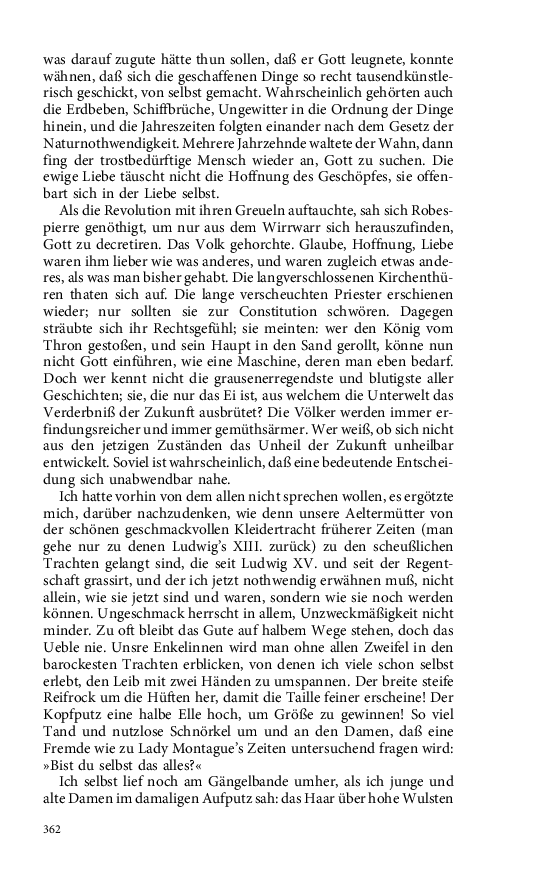 was darauf zugute hätte thun sollen, daß er Gott leugnete, konnte wähnen, daß sich die geschaffenen Dinge so recht tausendkünstlerisch geschickt, von selbst gemacht. Wahrscheinlich gehörten auch die Erdbeben, Schiffbrüche, Ungewitter in die Ordnung der Dinge hinein, und die Jahreszeiten folgten einander nach dem Gesetz der Naturnothwendigkeit. Mehrere Jahrzehnde waltete der Wahn, dann fing der trostbedürftige Mensch wieder an, Gott zu suchen. Die ewige Liebe täuscht nicht die Hoffnung des Geschöpfes, sie offenbart sich in der Liebe selbst.

Als die Revolution mit ihren Greueln auftauchte, sah sich Robespierre genöthigt, um nur aus dem Wirrwarr sich herauszufinden, Gott zu decretiren. Das Volk gehorchte. Glaube, Hoffnung, Liebe waren ihm lieber wie was anderes, und waren zugleich etwas anderes, als was man bisher gehabt. Die langverschlossenen Kirchenthüren thaten sich auf. Die lange verscheuchten Priester erschienen wieder; nur sollten sie zur Constitution schwören. Dagegen sträubte sich ihr Rechtsgefühl; sie meinten: wer den König vom Thron gestoßen, und sein Haupt in den Sand gerollt, könne nun nicht Gott einführen, wie eine Maschine, deren man eben bedarf. Doch wer kennt nicht die grausenerregendste und blutigste aller Geschichten; sie, die nur das Ei ist, aus welchem die Unterwelt das Verderbniß der Zukunft ausbrütet? Die Völker werden immer erfindungsreicher und immer gemüthsärmer. Wer weiß, ob sich nicht aus den jetzigen Zuständen das Unheil der Zukunft unheilbar entwickelt. Soviel ist wahrscheinlich, daß eine bedeutende Entscheidung sich unabwendbar nahe.

Ich hatte vorhin von dem allen nicht sprechen wollen, es ergötzte mich, darüber nachzudenken, wie denn unsere Aeltermütter von der schönen geschmackvollen Kleidertracht früherer Zeiten (man gehe nur zu denen Ludwig's XIII. zurück) zu den scheußlichen Trachten gelangt sind, die seit Ludwig XV. und seit der Regentschaft grassirt, und der ich jetzt nothwendig erwähnen muß, nicht allein, wie sie jetzt sind und waren, sondern wie sie noch werden können. Ungeschmack herrscht in allem, Unzweckmäßigkeit nicht minder. Zu oft bleibt das Gute auf halbem Wege stehen, doch das Ueble nie. Unsre Enkelinnen wird man ohne allen Zweifel in den barockesten Trachten erblicken, von denen ich viele schon selbst erlebt, den Leib mit zwei Händen zu umspannen. Der breite steife Reifrock um die Hüften her, damit die Taille feiner erscheine! Der Kopfputz eine halbe Elle hoch, um Größe zu gewinnen! So viel Tand und nutzlose Schnörkel um und an den Damen, daß eine Fremde wie zu Lady Montague's Zeiten untersuchend fragen wird: »Bist du selbst das alles?«

Ich selbst lief noch am Gängelbande umher, als ich junge und alte Damen im damaligen Aufputz sah: das Haar über hohe Wulsten

362